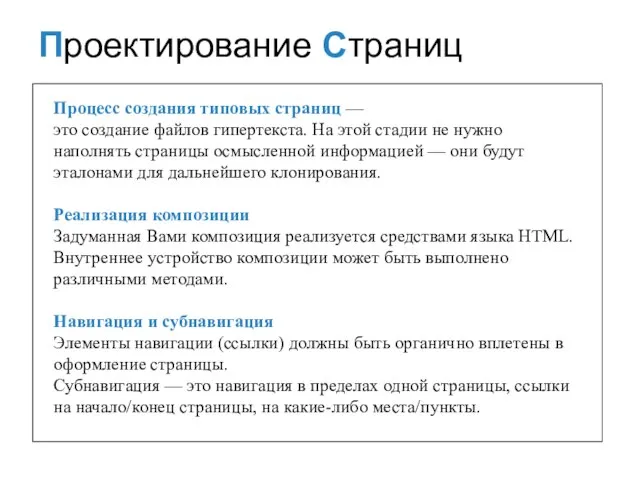 Проектирование Страниц

Процесс создания типовых страниц —
это создание файлов гипертекста. На этой стадии не нужно наполнять страницы осмысленной информацией — они будут эталонами для дальнейшего клонирования.

Реализация композиции
Задуманная Вами композиция реализуется средствами языка HTML. Внутреннее устройство композиции может быть выполнено различными методами.

Навигация и субнавигация
Элементы навигации (ссылки) должны быть органично вплетены в оформление страницы.
Субнавигация — это навигация в пределах одной страницы, ссылки на начало/конец страницы, на какие-либо места/пункты.